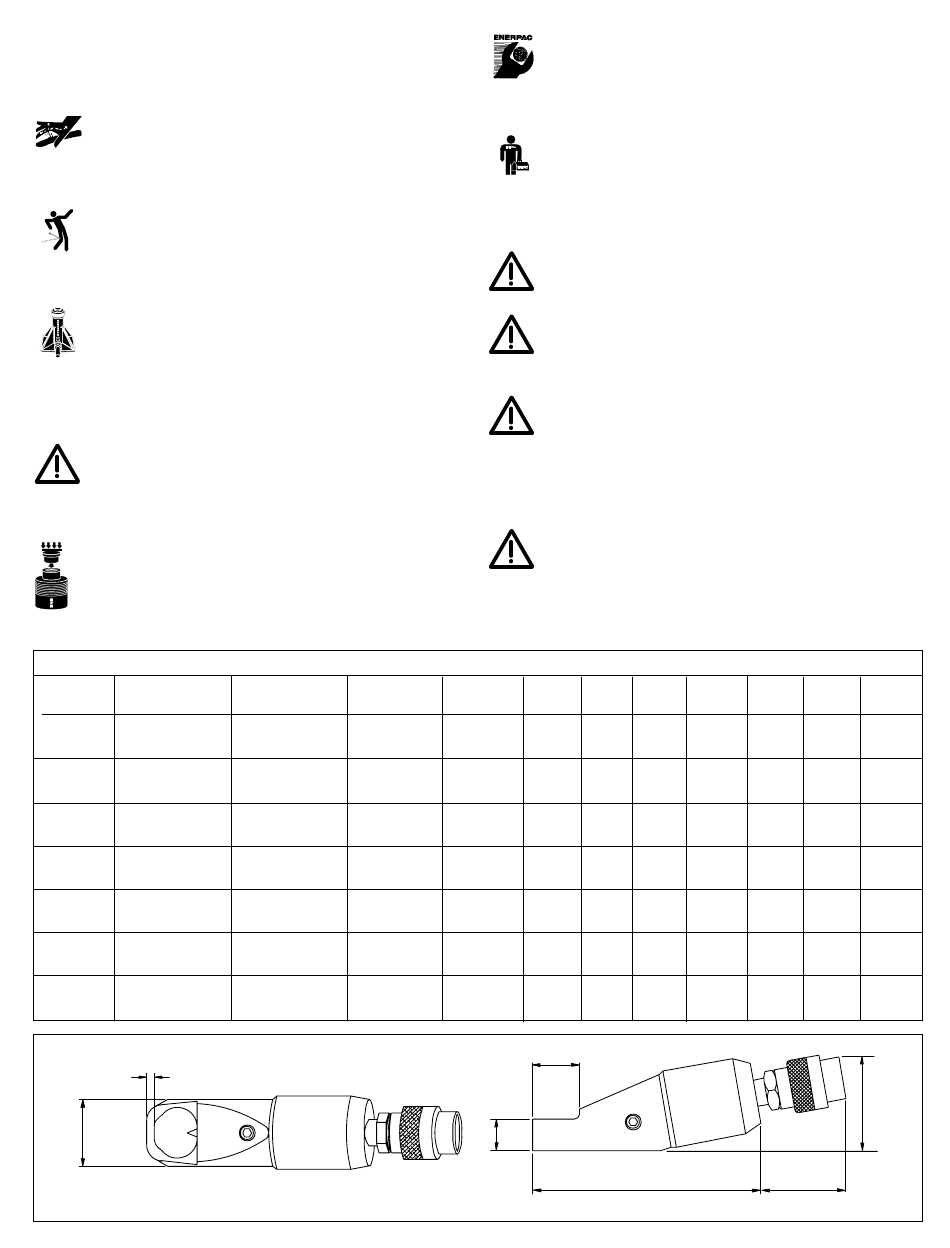 ENERPAC